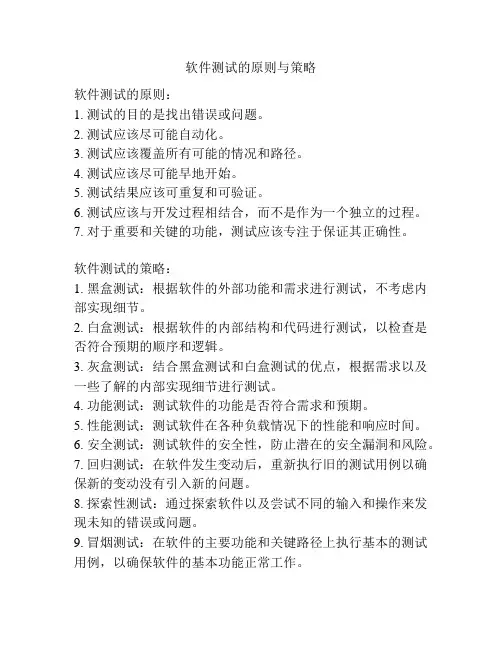 软件测试的原则与策略

软件测试的原则：
1. 测试的目的是找出错误或问题。
2. 测试应该尽可能自动化。
3. 测试应该覆盖所有可能的情况和路径。
4. 测试应该尽可能早地开始。
5. 测试结果应该可重复和可验证。
6. 测试应该与开发过程相结合，而不是作为一个独立的过程。
7. 对于重要和关键的功能，测试应该专注于保证其正确性。

软件测试的策略：
1. 黑盒测试：根据软件的外部功能和需求进行测试，不考虑内部实现细节。
2. 白盒测试：根据软件的内部结构和代码进行测试，以检查是否符合预期的顺序和逻辑。
3. 灰盒测试：结合黑盒测试和白盒测试的优点，根据需求以及一些了解的内部实现细节进行测试。
4. 功能测试：测试软件的功能是否符合需求和预期。
5. 性能测试：测试软件在各种负载情况下的性能和响应时间。
6. 安全测试：测试软件的安全性，防止潜在的安全漏洞和风险。
7. 回归测试：在软件发生变动后，重新执行旧的测试用例以确保新的变动没有引入新的问题。
8. 探索性测试：通过探索软件以及尝试不同的输入和操作来发现未知的错误或问题。
9. 冒烟测试：在软件的主要功能和关键路径上执行基本的测试用例，以确保软件的基本功能正常工作。